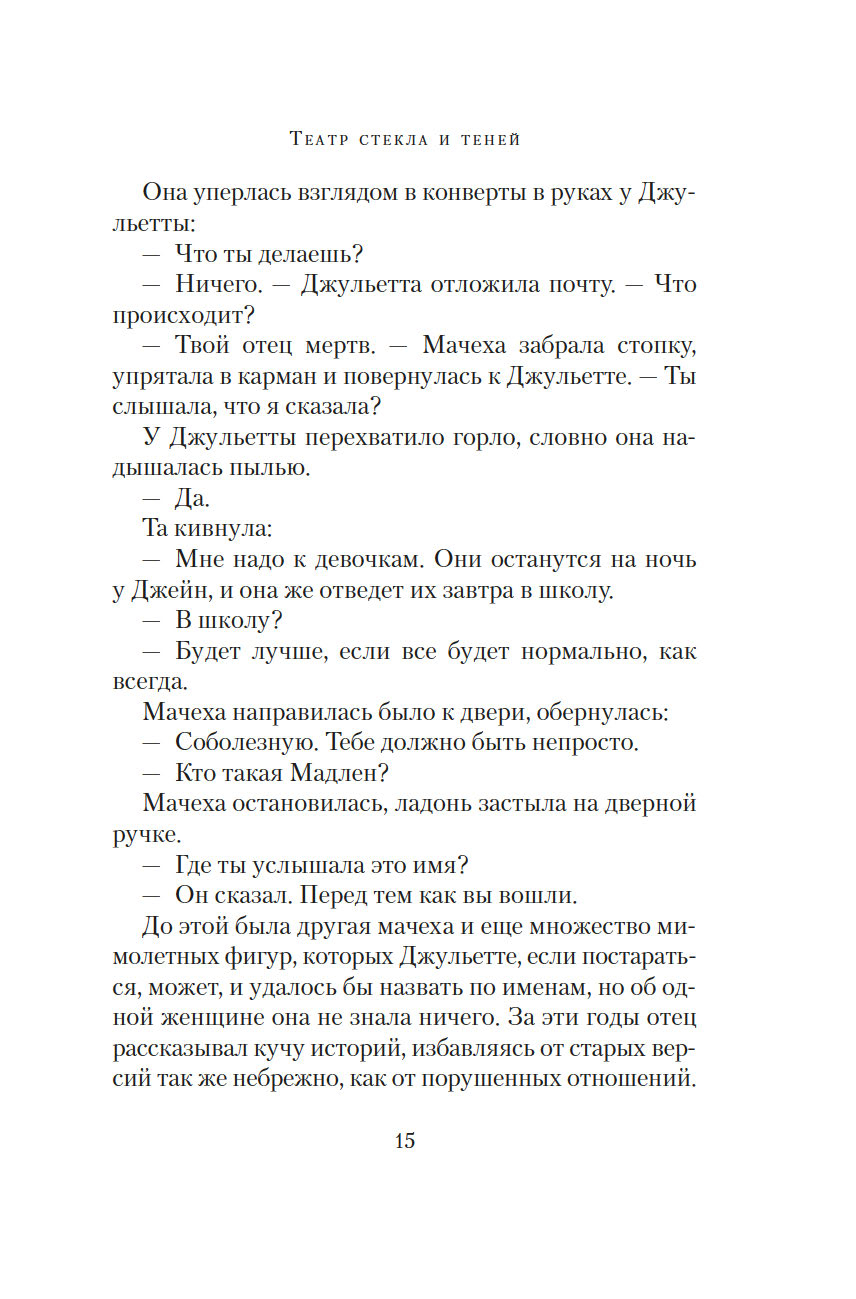 Театр стекла и теней

Она уперлась взглядом в конверты в руках у Джульетты:

— Что ты делаешь?

— Ничего. — Джульетта отложила почту. — Что происходит?

— Твой отец мертв. — Мачеха забрала стопку, упрятала в карман и повернулась к Джульетте. — Ты слышала, что я сказала?

У Джульетты перехватило горло, словно она надышалась пылью.

— Да.

Та кивнула:

— Мне надо к девочкам. Они останутся на ночь у Джейн, и она же отведет их завтра в школу.

— В школу?

— Будет лучше, если все будет нормально, как всегда.

Мачеха направилась было к двери, обернулась:

— Соболезную. Тебе должно быть непросто.

— Кто такая Мадлен?

Мачеха остановилась, ладонь застыла на дверной ручке.

— Где ты услышала это имя?

— Он сказал. Перед тем как вы вошли.

До этой была другая мачеха и еще множество мимолетных фигур, которых Джульетте, если постараться, может, и удалось бы назвать по именам, но об одной женщине она не знала ничего. За эти годы отец рассказывал кучу историй, избавляясь от старых версий так же небрежно, как от порушенных отношений.

15